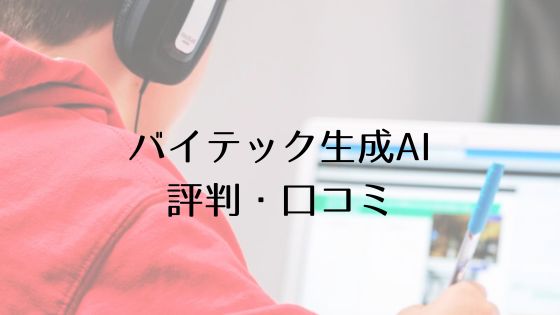 バイテック生成AI
評判・口コミ